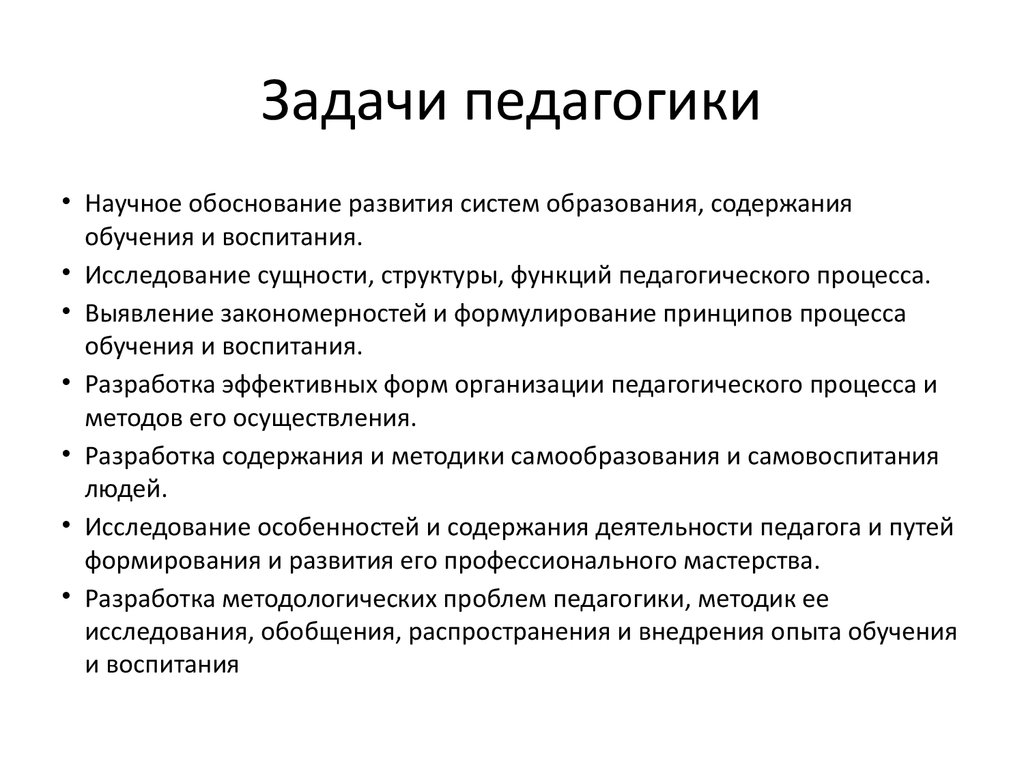 Задачи педагогики

• Научное обоснование развития систем образования, содержания обучения и воспитания.
• Исследование сущности, структуры, функций педагогического процесса.
• Выявление закономерностей и формулирование принципов процесса обучения и воспитания.
• Разработка эффективных форм организации педагогического процесса и методов его осуществления.
• Разработка содержания и методики самообразования и самовоспитания людей.
• Исследование особенностей и содержания деятельности педагога и путей формирования и развития его профессионального мастерства.
• Разработка методологических проблем педагогики, методик ее исследования, обобщения, распространения и внедрения опыта обучения и воспитания